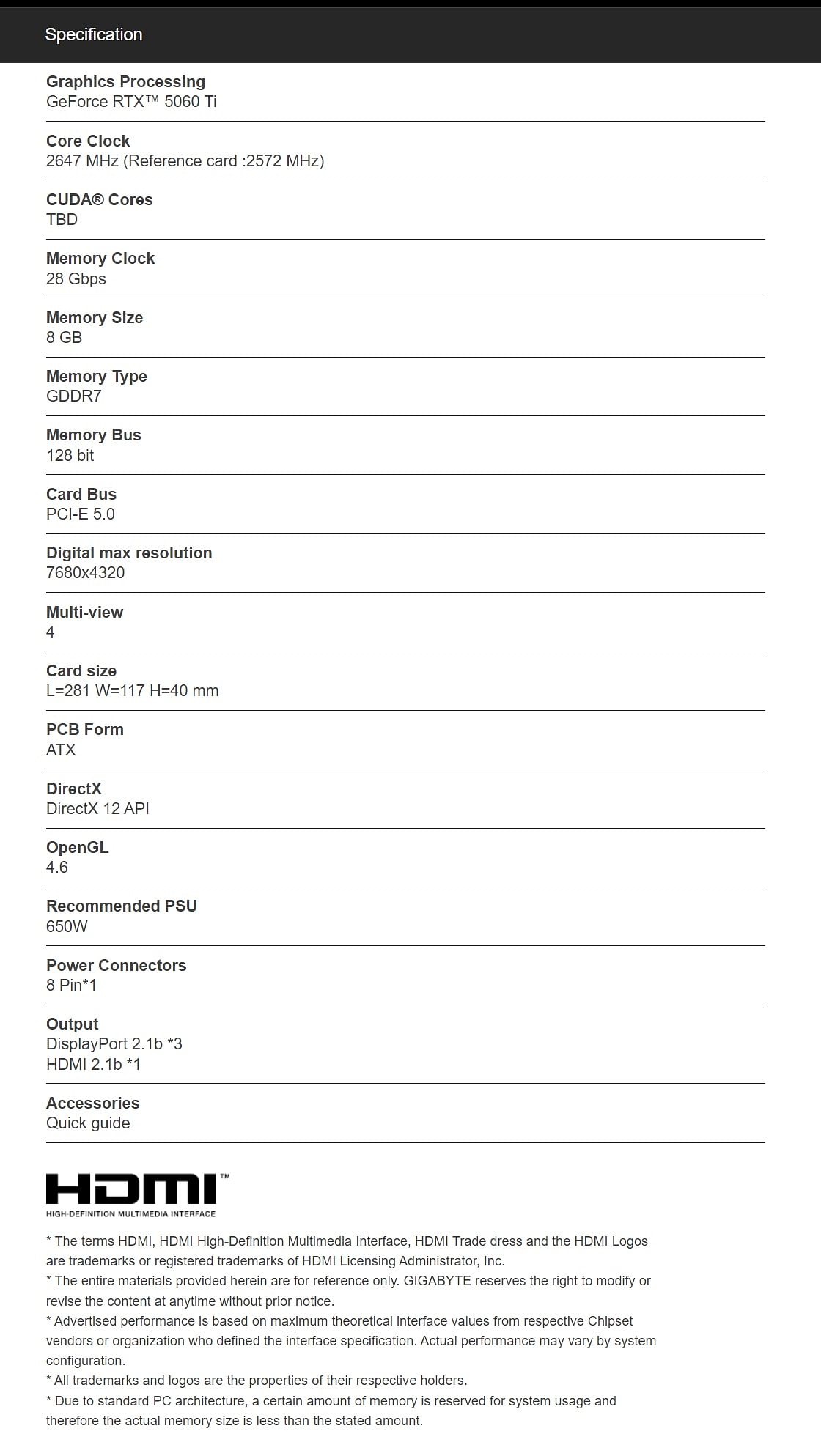 Specification

Graphics Processing
GeForce RTX™ 5060 Ti

Core Clock
2647 MHz (Reference card :2572 MHz)

CUDA® Cores
TBD

Memory Clock
28 Gbps

Memory Size
8 GB

Memory Type
GDDR7

Memory Bus
128 bit

Card Bus
PCI-E 5.0

Digital max resolution
7680x4320

Multi-view
4

Card size
L=281 W=117 H=40 mm

PCB Form
ATX

DirectX
DirectX 12 API

OpenGL
4.6

Recommended PSU
650W

Power Connectors
8 Pin*1

Output
DisplayPort 2.1b *3
HDMI 2.1b *1

Accessories
Quick guide

HDMI™
HIGH-DEFINITION MULTIMEDIA INTERFACE

* The terms HDMI, HDMI High-Definition Multimedia Interface, HDMI Trade dress and the HDMI Logos are trademarks or registered trademarks of HDMI Licensing Administrator, Inc.
* The entire materials provided herein are for reference only. GIGABYTE reserves the right to modify or revise the content at anytime without prior notice.
* Advertised performance is based on maximum theoretical interface values from respective Chipset vendors or organization who defined the interface specification. Actual performance may vary by system configuration.
* All trademarks and logos are the properties of their respective holders.
* Due to standard PC architecture, a certain amount of memory is reserved for system usage and therefore the actual memory size is less than the stated amount.